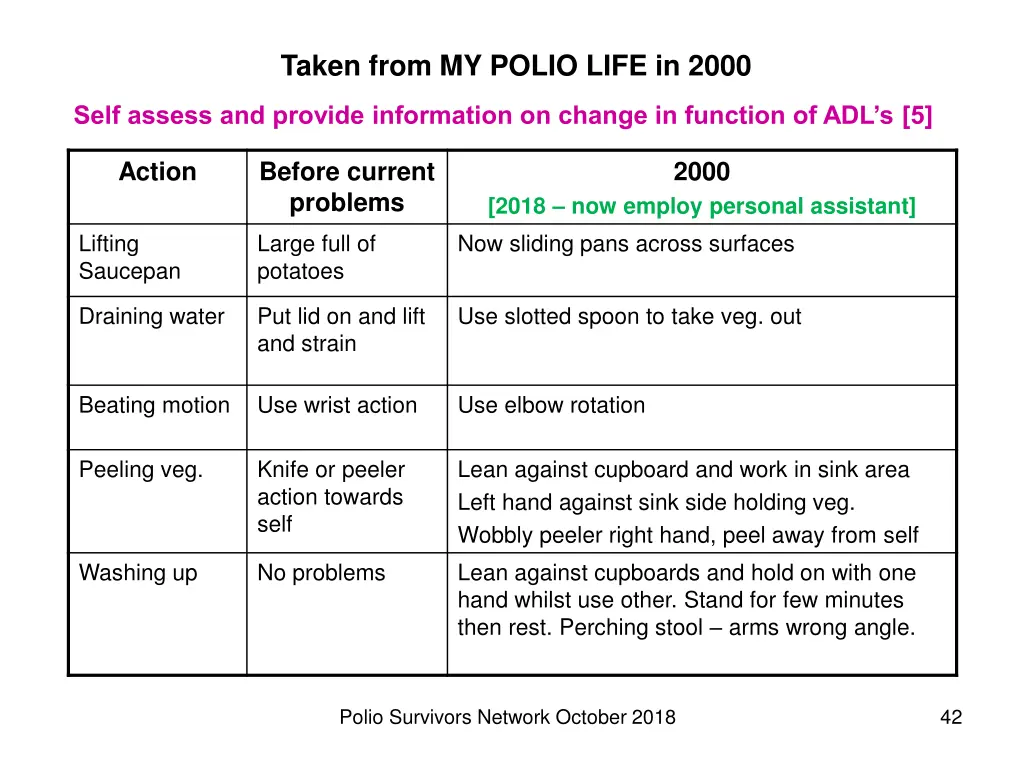 Taken from MY POLIO LIFE in 2000

Self assess and provide information on change in function of ADL's [5]

| Action | Before current problems | 2000 [2018 – now employ personal assistant] |
|---|---|---|
| Lifting Saucepan | Large full of potatoes | Now sliding pans across surfaces |
| Draining water | Put lid on and lift and strain | Use slotted spoon to take veg. out |
| Beating motion | Use wrist action | Use elbow rotation |
| Peeling veg. | Knife or peeler action towards self | Lean against cupboard and work in sink area Left hand against sink side holding veg. Wobbly peeler right hand, peel away from self |
| Washing up | No problems | Lean against cupboards and hold on with one hand whilst use other. Stand for few minutes then rest. Perching stool – arms wrong angle. |

Polio Survivors Network October 2018

42